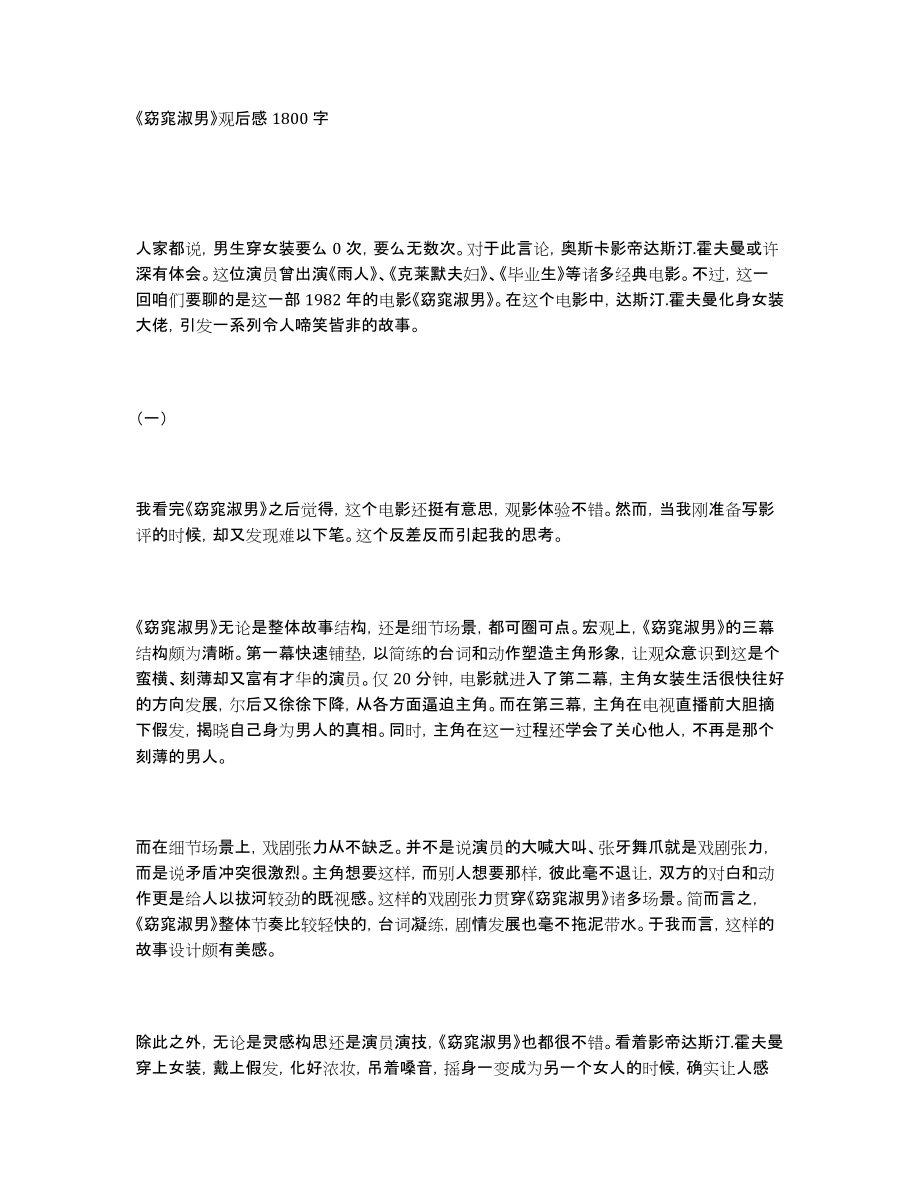 《窈窕淑男》观后感 1800 字

人家都说，男生穿女装要么 0 次，要么无数次。对于此言论，奥斯卡影帝达斯汀.霍夫曼或许深有体会。这位演员曾出演《雨人》、《克莱默夫妇》、《毕业生》等诸多经典电影。不过，这一回咱们要聊的是这一部 1982 年的电影《窈窕淑男》。在这个电影中，达斯汀.霍夫曼化身女装大佬，引发一系列令人啼笑皆非的故事。

（一）

我看完《窈窕淑男》之后觉得，这个电影还挺有意思，观影体验不错。然而，当我刚准备写影评的时候，却又发现难以下笔。这个反差反而引起我的思考。

《窈窕淑男》无论是整体故事结构，还是细节场景，都可圈可点。宏观上，《窈窕淑男》的三幕结构颇为清晰。第一幕快速铺垫，以简练的台词和动作塑造主角形象，让观众意识到这是个蛮横、刻薄却又富有才华的演员。仅 20 分钟，电影就进入了第二幕，主角女装生活很快往好的方向发展，尔后又徐徐下降，从各方面逼迫主角。而在第三幕，主角在电视直播前大胆摘下假发，揭晓自己身为男人的真相。同时，主角在这一过程还学会了关心他人，不再是那个刻薄的男人。

而在细节场景上，戏剧张力从不缺乏。并不是说演员的大喊大叫、张牙舞爪就是戏剧张力，而是说矛盾冲突很激烈。主角想要这样，而别人想要那样，彼此毫不退让，双方的对白和动作更是给人以拔河较劲的既视感。这样的戏剧张力贯穿《窈窕淑男》诸多场景。简而言之，《窈窕淑男》整体节奏比较轻快的，台词凝练，剧情发展也毫不拖泥带水。于我而言，这样的故事设计颇有美感。

除此之外，无论是灵感构思还是演员演技，《窈窕淑男》也都很不错。看着影帝达斯汀.霍夫曼穿上女装，戴上假发，化好浓妆，吊着嗓音，摇身一变成为另一个女人的时候，确实让人感